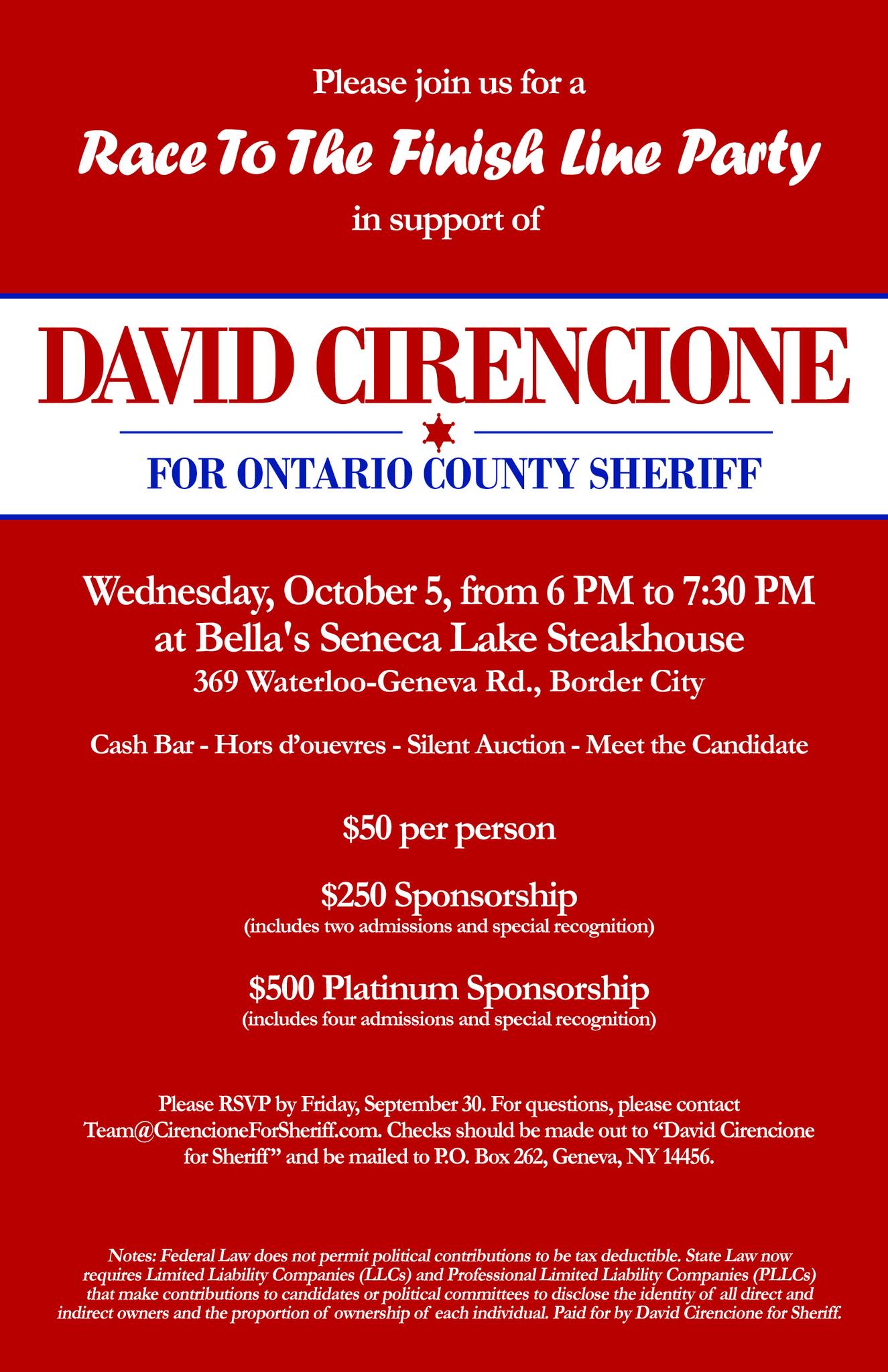 Please join us for a

Race To The Finish Line Party

in support of

DAVID CIRENCIONE

FOR ONTARIO COUNTY SHERIFF

Wednesday, October 5, from 6 PM to 7:30 PM
at Bella's Seneca Lake Steakhouse
369 Waterloo-Geneva Rd., Border City

Cash Bar - Hors d'ouevres - Silent Auction - Meet the Candidate

$50 per person

$250 Sponsorship
(includes two admissions and special recognition)

$500 Platinum Sponsorship
(includes four admissions and special recognition)

Please RSVP by Friday, September 30. For questions, please contact Team@CirencioneForSheriff.com. Checks should be made out to "David Cirencione for Sheriff" and be mailed to P.O. Box 262, Geneva, NY 14456.

Notes: Federal Law does not permit political contributions to be tax deductible. State Law now requires Limited Liability Companies (LLCs) and Professional Limited Liability Companies (PLLCs) that make contributions to candidates or political committees to disclose the identity of all direct and indirect owners and the proportion of ownership of each individual. Paid for by David Cirencione for Sheriff.